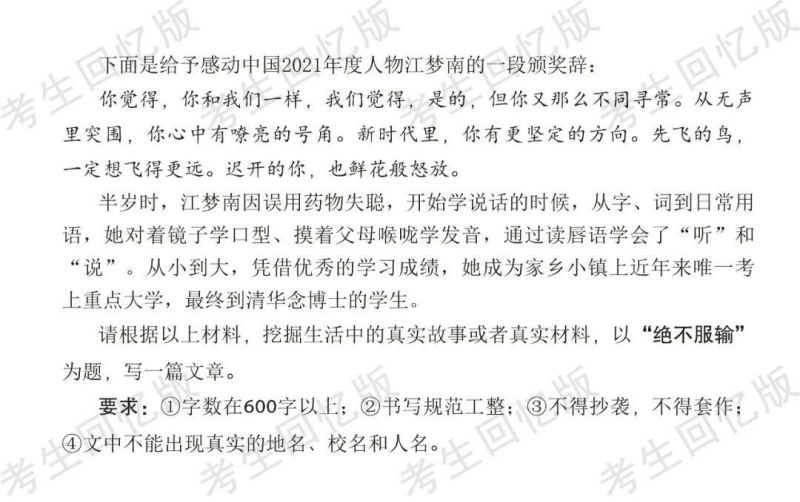 下面是给予感动中国2021年度人物江梦南的一段颁奖辞：

你觉得，你和我们一样，我们觉得，是的，但你又那么不同寻常。从无声里突围，你心中有嘹亮的号角。新时代里，你有更坚定的方向。先飞的鸟，一定想飞得更远。迟开的你，也鲜花般怒放。

半岁时，江梦南因误用药物失聪，开始学说话的时候，从字、词到日常用语，她对着镜子学口型、摸着父母喉咙学发音，通过读唇语学会了“听”和“说”。从小到大，凭借优秀的学习成绩，她成为家乡小镇上近年来唯一考上重点大学，最终到清华念博士的学生。

请根据以上材料，挖掘生活中的真实故事或者真实材料，以“绝不服输”为题，写一篇文章。

要求：①字数在600字以上；②书写规范工整；③不得抄袭，不得套作；④文中不能出现真实的地名、校名和人名。

考生回忆版